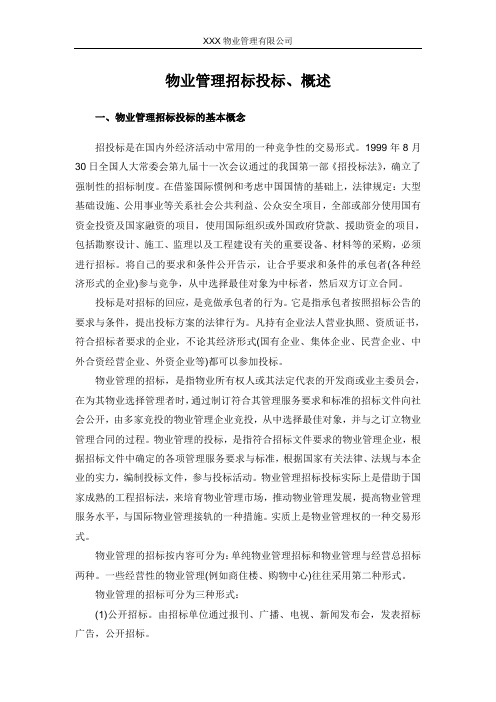 XXX 物业管理有限公司

物业管理招标投标、概述

一、物业管理招标投标的基本概念

招投标是在国内外经济活动中常用的一种竞争性的交易形式。1999 年 8 月 30 日全国人大常委会第九届十一次会议通过的我国第一部《招投标法》，确立了强制性的招标制度。在借鉴国际惯例和考虑中国国情的基础上，法律规定：大型基础设施、公用事业等关系社会公共利益、公众安全项目，全部或部分使用国有资金投资及国家融资的项目，使用国际组织或外国政府贷款、援助资金的项目，包括勘察设计、施工、监理以及工程建设有关的重要设备、材料等的采购，必须进行招标。将自己的要求和条件公开告示，让合乎要求和条件的承包者(各种经济形式的企业)参与竞争，从中选择最佳对象为中标者，然后双方订立合同。

投标是对招标的回应，是竞做承包者的行为。它是指承包者按照招标公告的要求与条件，提出投标方案的法律行为。凡持有企业法人营业执照、资质证书，符合招标者要求的企业，不论其经济形式(国有企业、集体企业、民营企业、中外合资经营企业、外资企业等)都可以参加投标。

物业管理的招标，是指物业所有权人或其法定代表的开发商或业主委员会，在为其物业选择管理者时，通过制订符合其管理服务要求和标准的招标文件向社会公开，由多家竞投的物业管理企业竞投，从中选择最佳对象，并与之订立物业管理合同的过程。物业管理的投标，是指符合招标文件要求的物业管理企业，根据招标文件中确定的各项管理服务要求与标准，根据国家有关法律、法规与本企业的实力，编制投标文件，参与投标活动。物业管理招标投标实际上是借助于国家成熟的工程招标法，来培育物业管理市场，推动物业管理发展，提高物业管理服务水平，与国际物业管理接轨的一种措施。实质上是物业管理权的一种交易形式。

物业管理的招标按内容可分为：单纯物业管理招标和物业管理与经营总招标两种。一些经营性的物业管理(例如商住楼、购物中心)往往采用第二种形式。

物业管理的招标可分为三种形式：

(1)公开招标。由招标单位通过报刊、广播、电视、新闻发布会，发表招标广告，公开招标。